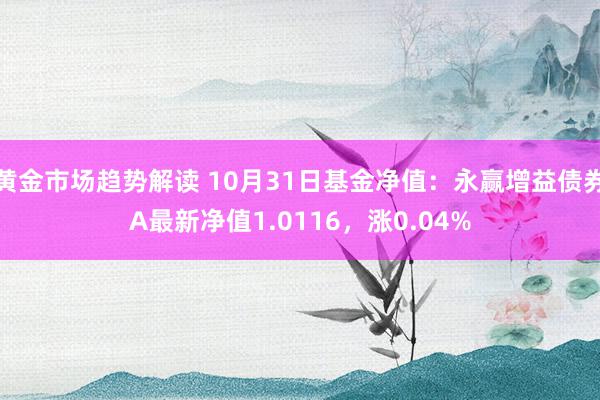 黄金市场趋势解读 10月31日基金净值：永赢增益债券A最新净值1.0116，涨0.04%